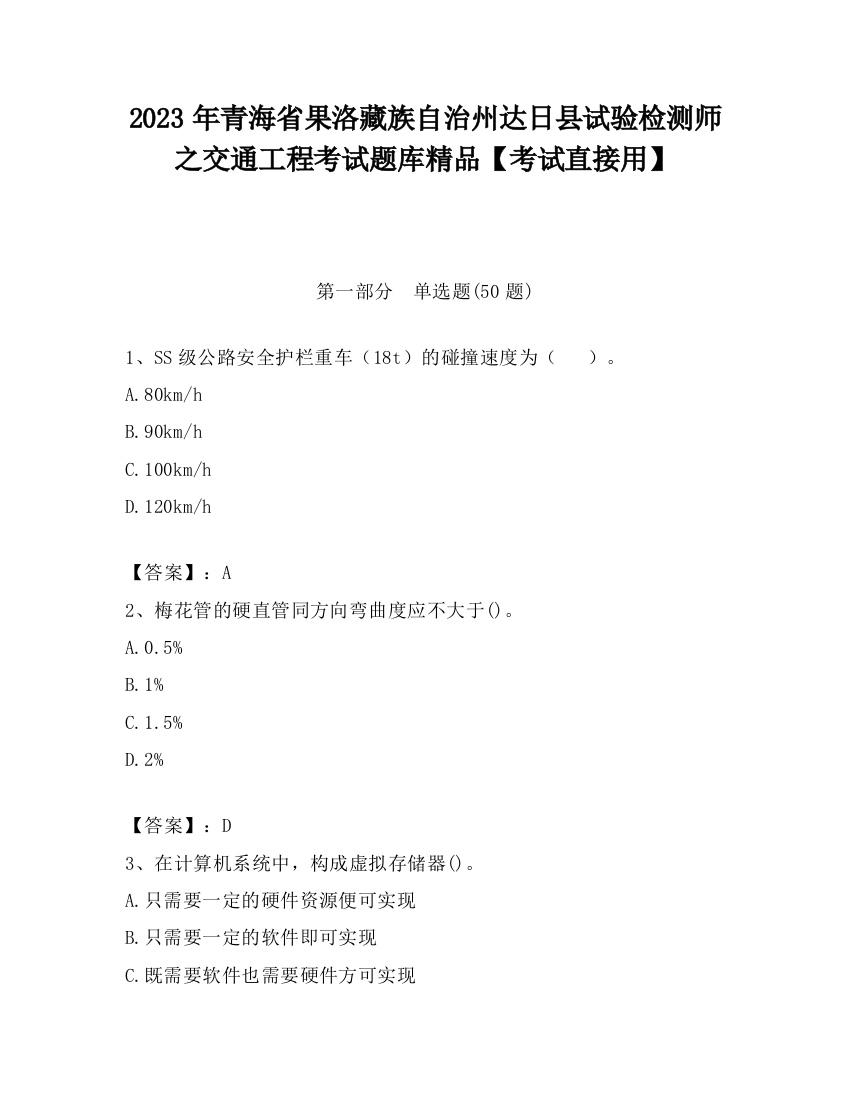 2023 年青海省果洛藏族自治州达日县试验检测师之交通工程考试题库精品【考试直接用】

第一部分 单选题(50 题)

1、SS 级公路安全护栏重车（18t）的碰撞速度为（ ）。

A.80km/h

B.90km/h

C.100km/h

D.120km/h

【答案】：A

2、梅花管的硬直管同方向弯曲度应不大于()。

A.0.5%

B.1%

C.1.5%

D.2%

【答案】：D

3、在计算机系统中，构成虚拟存储器()。

A.只需要一定的硬件资源便可实现

B.只需要一定的软件即可实现

C.既需要软件也需要硬件方可实现